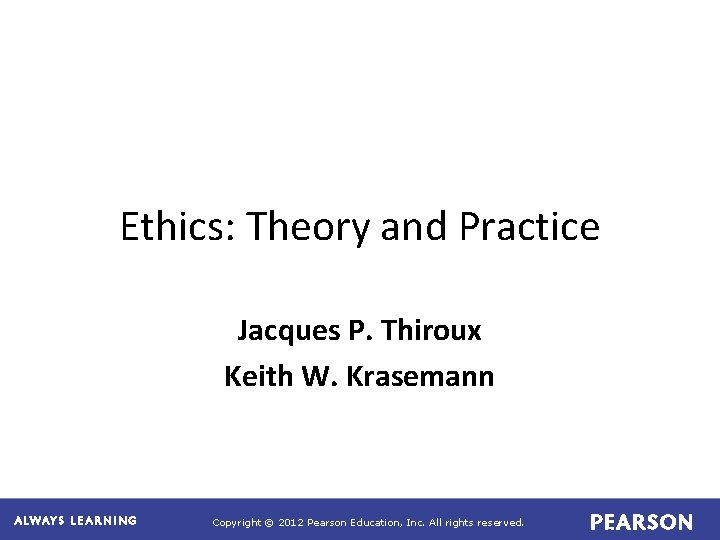 Ethics: Theory and Practice

Jacques P. Thiroux
Keith W. Krasemann

ALWAYS LEARNING

Copyright © 2012 Pearson Education, Inc. All rights reserved.

PEARSON